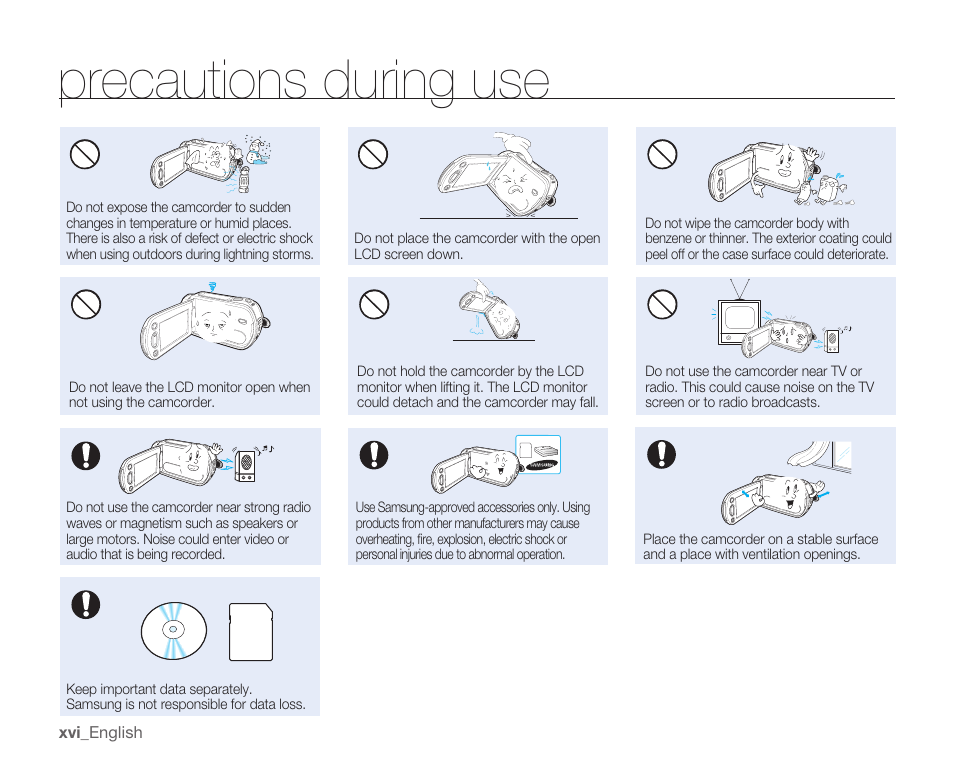 precautions during use

Do not expose the camcorder to sudden changes in temperature or humid places. There is also a risk of defect or electric shock when using outdoors during lightning storms.

Do not place the camcorder with the open LCD screen down.

Do not wipe the camcorder body with benzene or thinner. The exterior coating could peel off or the case surface could deteriorate.

Do not leave the LCD monitor open when not using the camcorder.

Do not hold the camcorder by the LCD monitor when lifting it. The LCD monitor could detach and the camcorder may fall.

Do not use the camcorder near TV or radio. This could cause noise on the TV screen or to radio broadcasts.

Do not use the camcorder near strong radio waves or magnetism such as speakers or large motors. Noise could enter video or audio that is being recorded.

SAMSUNG

Use Samsung-approved accessories only. Using products from other manufacturers may cause overheating, fire, explosion, electric shock or personal injuries due to abnormal operation.

Place the camcorder on a stable surface and a place with ventilation openings.

Keep important data separately. Samsung is not responsible for data loss.

xvi_English